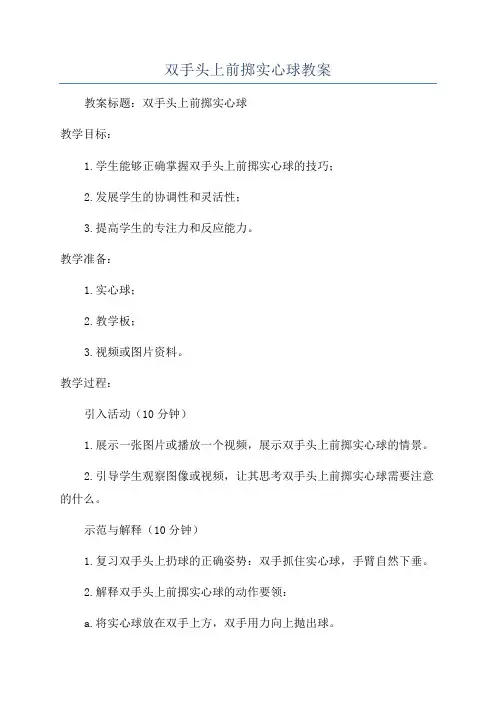 双手头上前掷实心球教案

教案标题：双手头上前掷实心球

教学目标：

1. 学生能够正确掌握双手头上前掷实心球的技巧；

2. 发展学生的协调性和灵活性；

3. 提高学生的专注力和反应能力。

教学准备：

1. 实心球；

2. 教学板；

3. 视频或图片资料。

教学过程：

引入活动（10 分钟）

1. 展示一张图片或播放一个视频，展示双手头上前掷实心球的情景。

2. 引导学生观察图像或视频，让其思考双手头上前掷实心球需要注意的什么。

示范与解释（10 分钟）

1. 复习双手头上扔球的正确姿势：双手抓住实心球，手臂自然下垂。

2. 解释双手头上前掷实心球的动作要领：

a. 将实心球放在双手上方，双手用力向上抛出球。